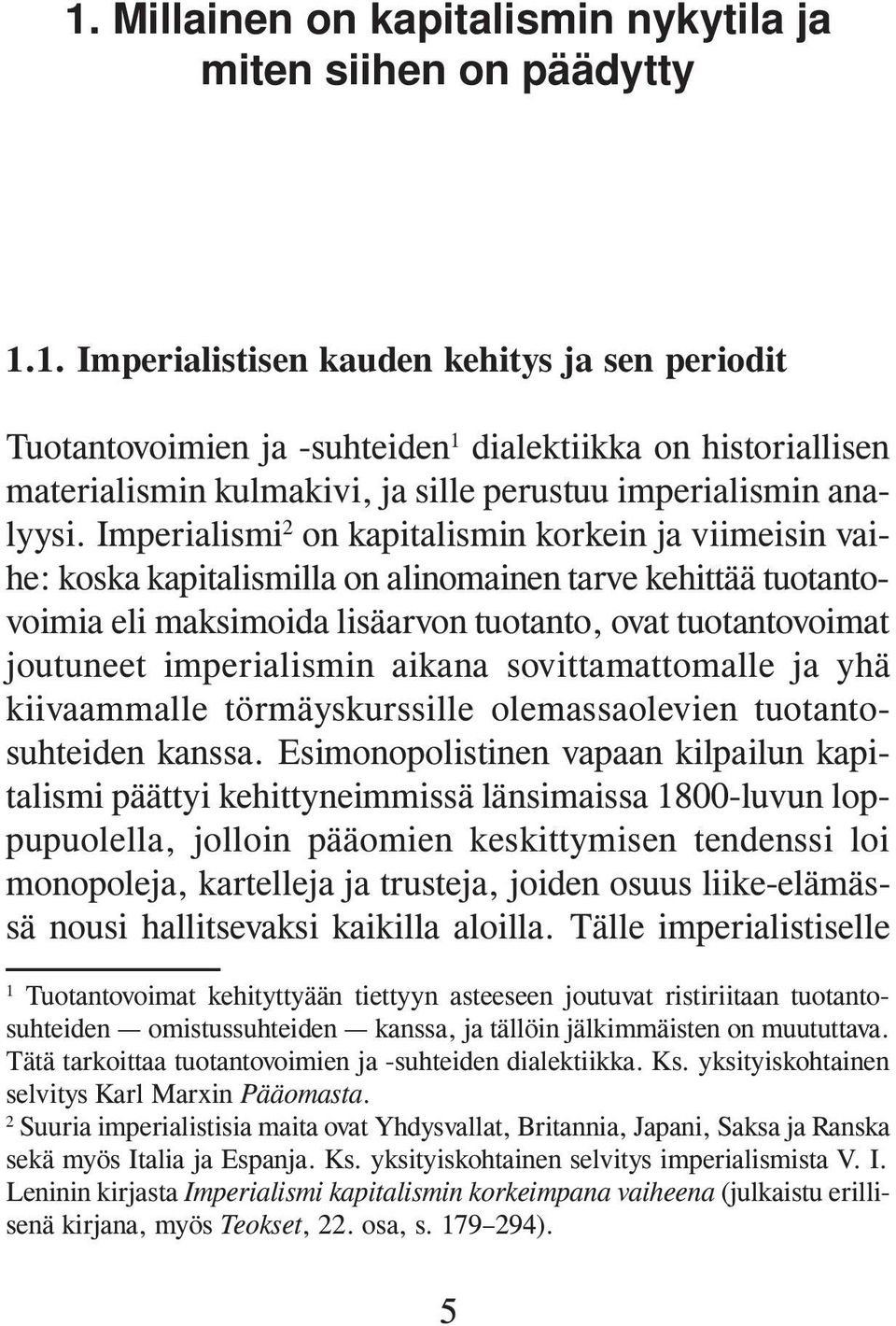 1. Millainen on kapitalismin nykytila ja miten siihen on päädytty

1.1. Imperialistisen kauden kehitys ja sen periodit

Tuotantovoimien ja -suhteiden$^1$ dialektiikka on historiallisen materialismin kulmakivi, ja sille perustuu imperialismin analyysi. Imperialismi$^2$ on kapitalismin korkein ja viimeisin vaihe: koska kapitalismilla on alinomainen tarve kehittää tuotantovoimia eli maksimoida lisäarvon tuotanto, ovat tuotantovoimat joutuneet imperialismin aikana sovittamattomalle ja yhä kiivaammalle törmäyskurssille olemassaolevien tuotantosuhteiden kanssa. Esimonopolistinen vapaan kilpailun kapitalismi päättyi kehittyneimmissä länsimaissa 1800-luvun loppupuolella, jolloin pääomien keskittymisen tendenssi loi monopoleja, kartelleja ja trusteja, joiden osuus liike-elämässä nousi hallitsevaksi kaikilla aloilla. Tälle imperialistiselle

$^1$ Tuotantovoimat kehityttyään tiettyyn asteeseen joutuvat ristiriitaan tuotantosuhteiden — omistussuhteiden — kanssa, ja tällöin jälkimmäisten on muututtava. Tätä tarkoittaa tuotantovoimien ja -suhteiden dialektiikka. Ks. yksityiskohtainen selvitys Karl Marxin Pääomasta.
$^2$ Suuria imperialistisia maita ovat Yhdysvallat, Britannia, Japani, Saksa ja Ranska sekä myös Italia ja Espanja. Ks. yksityiskohtainen selvitys imperialismista V. I. Leninin kirjasta Imperialismi kapitalismin korkeimpana vaiheena (julkaistu erillisenä kirjana, myös Teokset, 22. osa, s. 179–294).

5